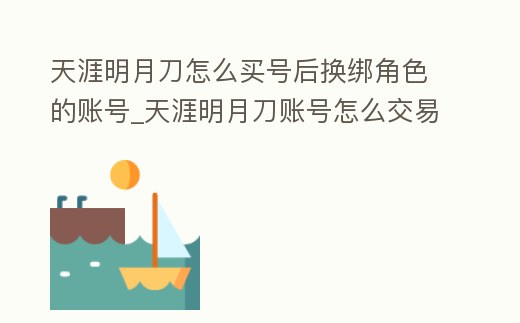 天涯明月刀怎么买号后换绑角色的账号_天涯明月刀账号怎么交易